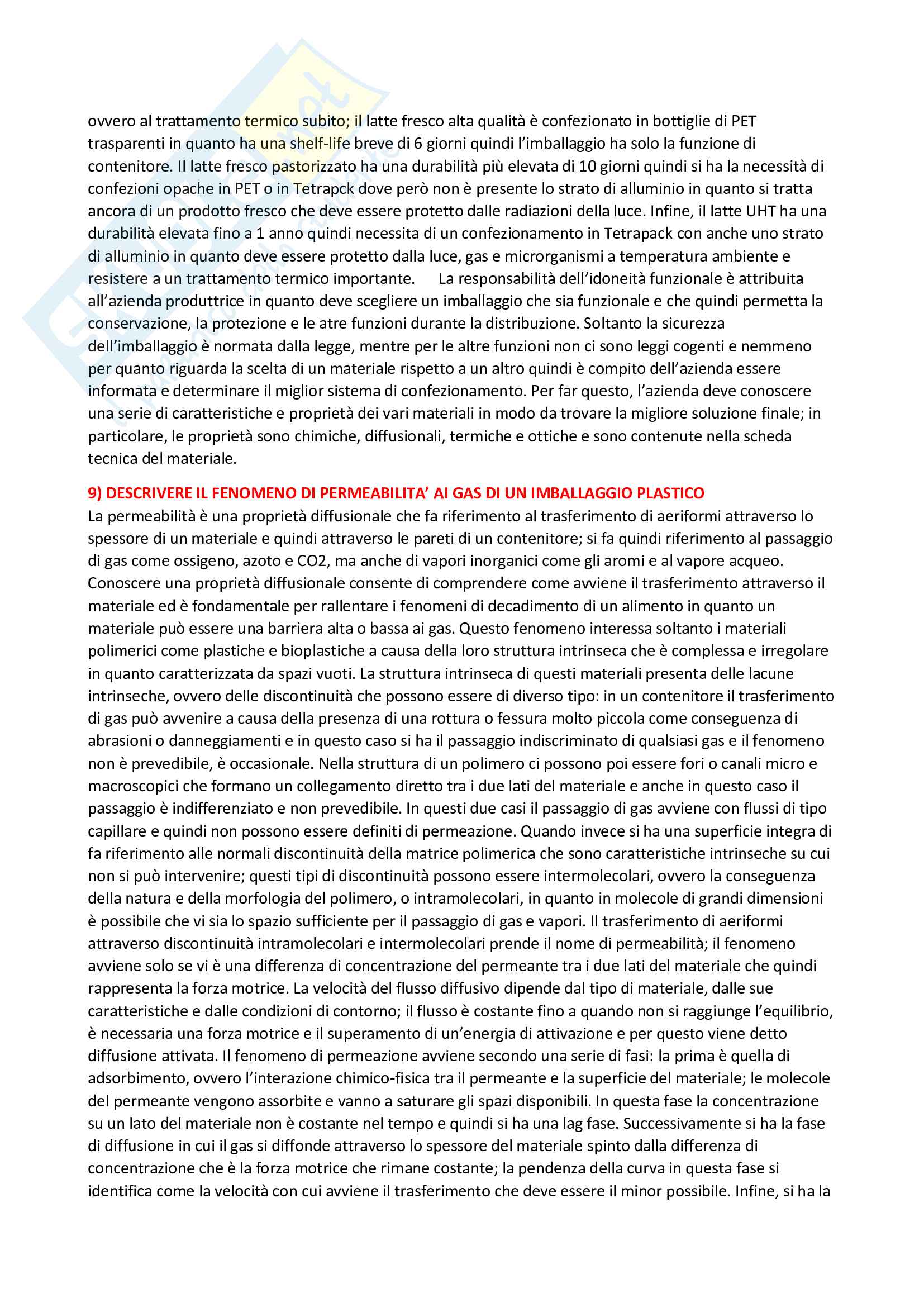 ovvero al trattamento termico subito; il latte fresco alta qualità è confezionato in bottiglie di PET trasparenti in quanto ha una shelf-life breve di 6 giorni quindi l'imballaggio ha solo la funzione di contenitore. Il latte fresco pastorizzato ha una durabilità più elevata di 10 giorni quindi si ha la necessità di confezioni opache in PET o in Tetrapck dove però non è presente lo strato di alluminio in quanto si tratta ancora di un prodotto fresco che deve essere protetto dalle radiazioni della luce. Infine, il latte UHT ha una durabilità elevata fino a 1 anno quindi necessita di un confezionamento in Tetrapack con anche uno strato di alluminio in quanto deve essere protetto dalla luce, gas e microrganismi a temperatura ambiente e resistere a un trattamento termico importante. La responsabilità dell'idoneità funzionale è attribuita all'azienda produttrice in quanto deve scegliere un imballaggio che sia funzionale e che quindi permetta la conservazione, la protezione e le atre funzioni durante la distribuzione. Soltanto la sicurezza dell'imballaggio è normata dalla legge, mentre per le altre funzioni non ci sono leggi cogenti e nemmeno per quanto riguarda la scelta di un materiale rispetto a un altro quindi è compito dell'azienda essere informata e determinare il miglior sistema di confezionamento. Per far questo, l'azienda deve conoscere una serie di caratteristiche e proprietà dei vari materiali in modo da trovare la migliore soluzione finale; in particolare, le proprietà sono chimiche, diffusionali, termiche e ottiche e sono contenute nella scheda tecnica del materiale.

9) DESCRIVERE IL FENOMENO DI PERMEABILITA' AI GAS DI UN IMBALLAGGIO PLASTICO
La permeabilità è una proprietà diffusionale che fa riferimento al trasferimento di aeriformi attraverso lo spessore di un materiale e quindi attraverso le pareti di un contenitore; si fa quindi riferimento al passaggio di gas come ossigeno, azoto e CO2, ma anche di vapori inorganici come gli aromi e al vapore acqueo. Conoscere una proprietà diffusionale consente di comprendere come avviene il trasferimento attraverso il materiale ed è fondamentale per rallentare i fenomeni di decadimento di un alimento in quanto un materiale può essere una barriera alta o bassa ai gas. Questo fenomeno interessa soltanto i materiali polimerici come plastiche e bioplastiche a causa della loro struttura intrinseca che è complessa e irregolare in quanto caratterizzata da spazi vuoti. La struttura intrinseca di questi materiali presenta delle lacune intrinseche, ovvero delle discontinuità che possono essere di diverso tipo: in un contenitore il trasferimento di gas può avvenire a causa della presenza di una rottura o fessura molto piccola come conseguenza di abrasioni o danneggiamenti e in questo caso si ha il passaggio indiscriminato di qualsiasi gas e il fenomeno non è prevedibile, è occasionale. Nella struttura di un polimero ci possono poi essere fori o canali micro e macroscopici che formano un collegamento diretto tra i due lati del materiale e anche in questo caso il passaggio è indifferenziato e non prevedibile. In questi due casi il passaggio di gas avviene con flussi di tipo capillare e quindi non possono essere definiti di permeazione. Quando invece si ha una superficie integra di fa riferimento alle normali discontinuità della matrice polimerica che sono caratteristiche intrinseche su cui non si può intervenire; questi tipi di discontinuità possono essere intermolecolari, ovvero la conseguenza della natura e della morfologia del polimero, o intramolecolari, in quanto in molecole di grandi dimensioni è possibile che vi sia lo spazio sufficiente per il passaggio di gas e vapori. Il trasferimento di aeriformi attraverso discontinuità intramolecolari e intermolecolari prende il nome di permeabilità; il fenomeno avviene solo se vi è una differenza di concentrazione del permeante tra i due lati del materiale che quindi rappresenta la forza motrice. La velocità del flusso diffusivo dipende dal tipo di materiale, dalle sue caratteristiche e dalle condizioni di contorno; il flusso è costante fino a quando non si raggiunge l'equilibrio, è necessaria una forza motrice e il superamento di un'energia di attivazione e per questo viene detto diffusione attivata. Il fenomeno di permeazione avviene secondo una serie di fasi: la prima è quella di adsorbimento, ovvero l'interazione chimico-fisica tra il permeante e la superficie del materiale; le molecole del permeante vengono assorbite e vanno a saturare gli spazi disponibili. In questa fase la concentrazione su un lato del materiale non è costante nel tempo e quindi si ha una lag fase. Successivamente si ha la fase di diffusione in cui il gas si diffonde attraverso lo spessore del materiale spinto dalla differenza di concentrazione che è la forza motrice che rimane costante; la pendenza della curva in questa fase si identifica come la velocità con cui avviene il trasferimento che deve essere il minor possibile. Infine, si ha la